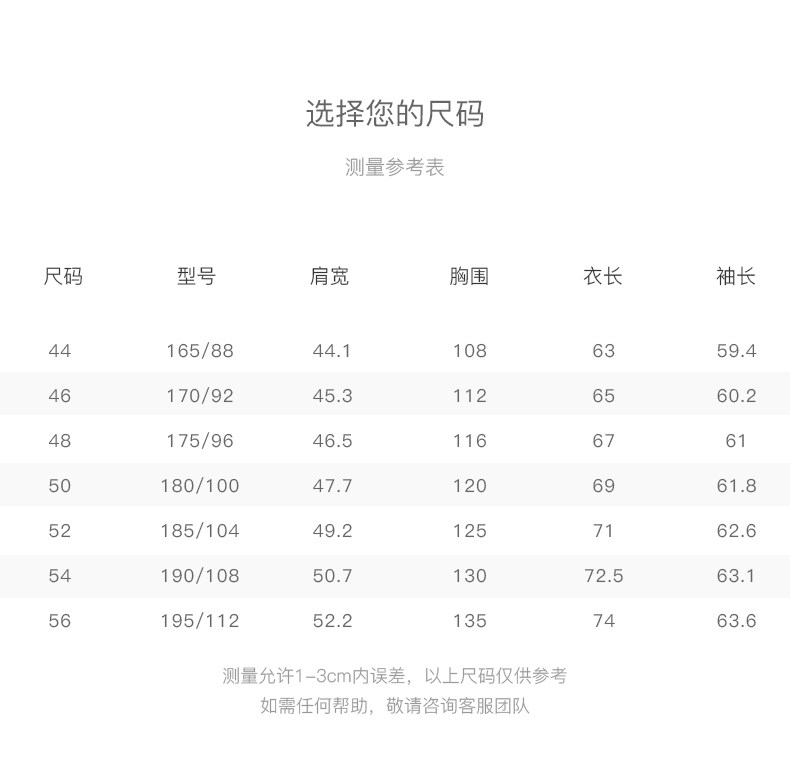 选择您的尺码

测量参考表

| 尺码 | 型号 | 肩宽 | 胸围 | 衣长 | 袖长 |
|---|---|---|---|---|---|
| 44 | 165/88 | 44.1 | 108 | 63 | 59.4 |
| 46 | 170/92 | 45.3 | 112 | 65 | 60.2 |
| 48 | 175/96 | 46.5 | 116 | 67 | 61 |
| 50 | 180/100 | 47.7 | 120 | 69 | 61.8 |
| 52 | 185/104 | 49.2 | 125 | 71 | 62.6 |
| 54 | 190/108 | 50.7 | 130 | 72.5 | 63.1 |
| 56 | 195/112 | 52.2 | 135 | 74 | 63.6 |

测量允许1-3cm内误差，以上尺码仅供参考
如需任何帮助，敬请咨询客服团队